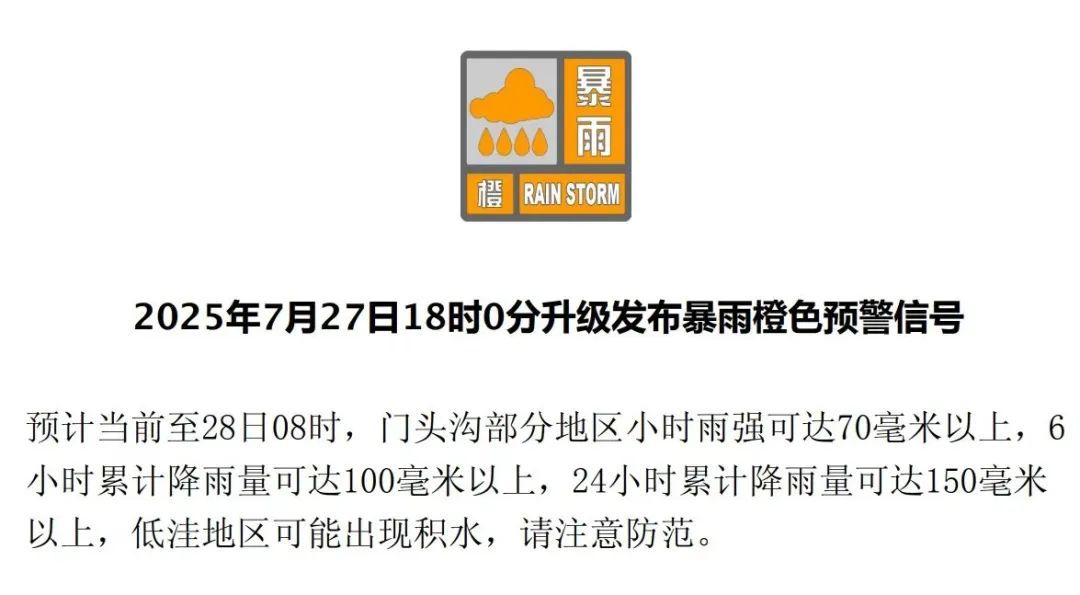 暴雨
橙 RAIN STORM

2025年7月27日18时0分升级发布暴雨橙色预警信号

预计当前至28日08时，门头沟部分地区小时雨强可达70毫米以上，6小时累计降雨量可达100毫米以上，24小时累计降雨量可达150毫米以上，低洼地区可能出现积水，请注意防范。